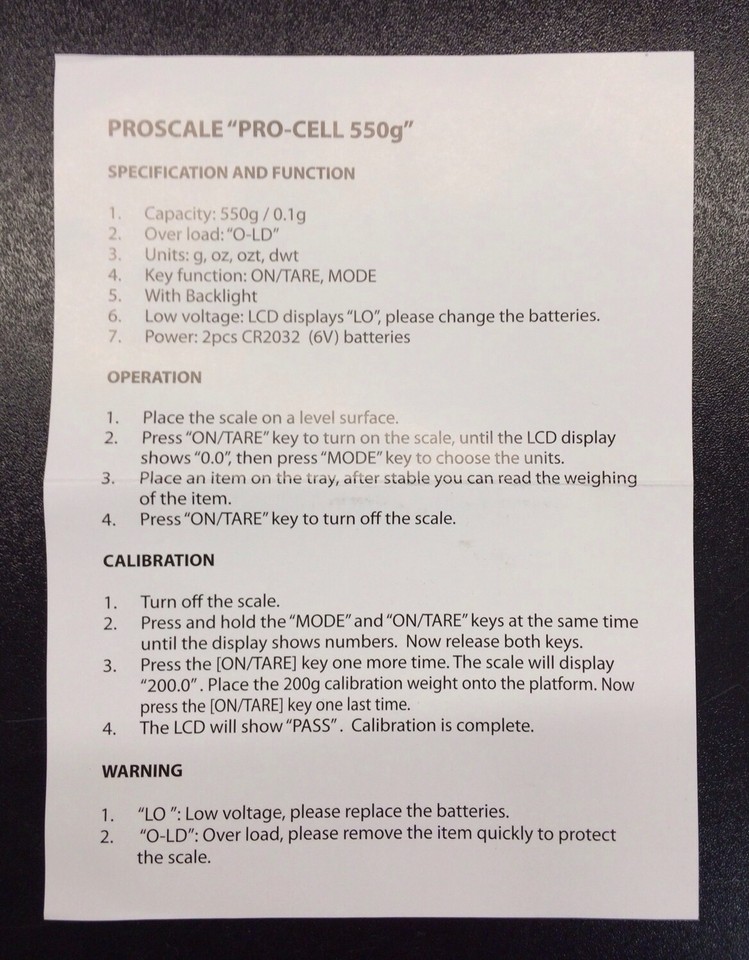 PROSCALE "PRO-CELL 550g"

SPECIFICATION AND FUNCTION

1. Capacity: 550g / 0.1g
2. Over load: "O-LD"
3. Units: g, oz, ozt, dwt
4. Key function: ON/TARE, MODE
5. With Backlight
6. Low voltage: LCD displays "LO", please change the batteries.
7. Power: 2pcs CR2032 (6V) batteries

OPERATION

1. Place the scale on a level surface.
2. Press "ON/TARE" key to turn on the scale, until the LCD display shows "0.0", then press "MODE" key to choose the units.
3. Place an item on the tray, after stable you can read the weighing of the item.
4. Press "ON/TARE" key to turn off the scale.

CALIBRATION

1. Turn off the scale.
2. Press and hold the "MODE" and "ON/TARE" keys at the same time until the display shows numbers. Now release both keys.
3. Press the [ON/TARE] key one more time. The scale will display "200.0". Place the 200g calibration weight onto the platform. Now press the [ON/TARE] key one last time.
4. The LCD will show "PASS". Calibration is complete.

WARNING

1. "LO ": Low voltage, please replace the batteries.
2. "O-LD": Over load, please remove the item quickly to protect the scale.